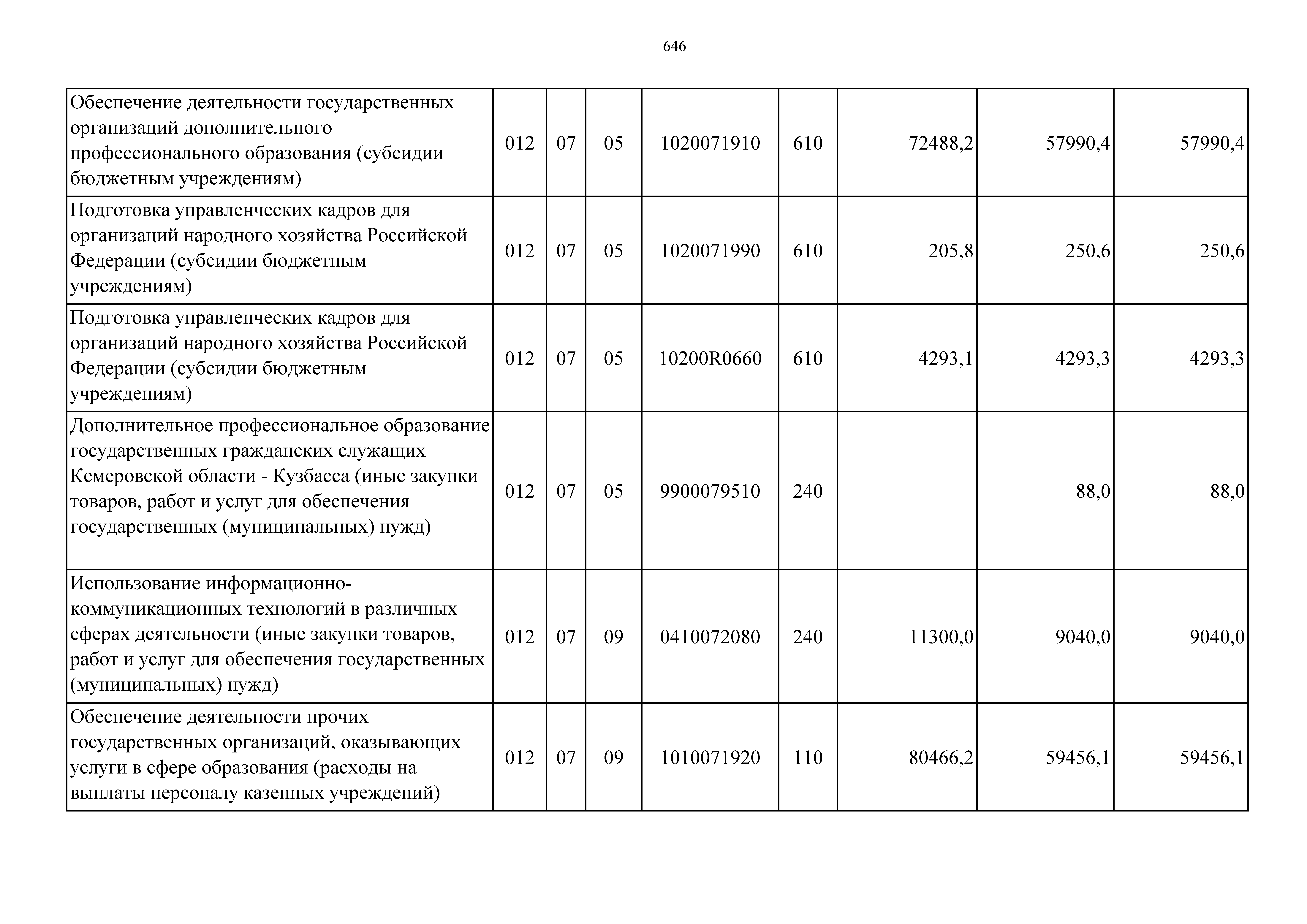 646

| | | | | | | | | |
|---|---|---|---|---|---|---|---|---|
| Обеспечение деятельности государственных организаций дополнительного профессионального образования (субсидии бюджетным учреждениям) | 012 | 07 | 05 | 1020071910 | 610 | 72488,2 | 57990,4 | 57990,4 |
| Подготовка управленческих кадров для организаций народного хозяйства Российской Федерации (субсидии бюджетным учреждениям) | 012 | 07 | 05 | 1020071990 | 610 | 205,8 | 250,6 | 250,6 |
| Подготовка управленческих кадров для организаций народного хозяйства Российской Федерации (субсидии бюджетным учреждениям) | 012 | 07 | 05 | 10200R0660 | 610 | 4293,1 | 4293,3 | 4293,3 |
| Дополнительное профессиональное образование государственных гражданских служащих Кемеровской области - Кузбасса (иные закупки товаров, работ и услуг для обеспечения государственных (муниципальных) нужд) | 012 | 07 | 05 | 9900079510 | 240 | | 88,0 | 88,0 |
| Использование информационно-коммуникационных технологий в различных сферах деятельности (иные закупки товаров, работ и услуг для обеспечения государственных (муниципальных) нужд) | 012 | 07 | 09 | 0410072080 | 240 | 11300,0 | 9040,0 | 9040,0 |
| Обеспечение деятельности прочих государственных организаций, оказывающих услуги в сфере образования (расходы на выплаты персоналу казенных учреждений) | 012 | 07 | 09 | 1010071920 | 110 | 80466,2 | 59456,1 | 59456,1 |